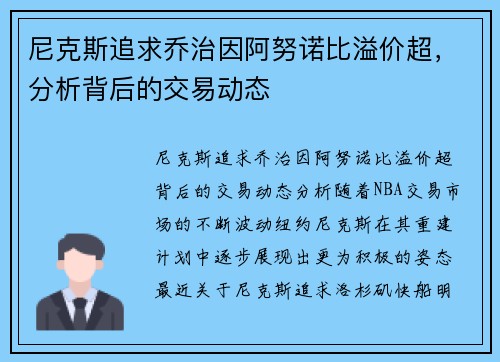 尼克斯追求乔治因阿努诺比溢价超，分析背后的交易动态

尼克斯追求乔治因阿努诺比溢价超背后的交易动态分析随着NBA交易市场的不断波动纽约尼克斯在其重建计划中逐步展现出更为积极的姿态最近关于尼克斯追求洛杉矶快船明